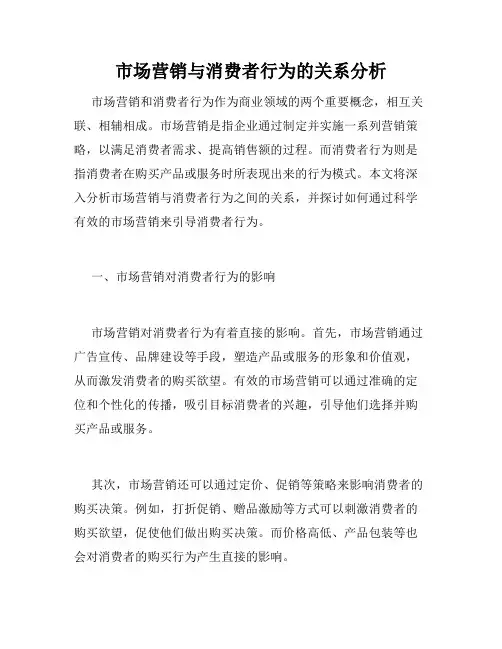 市场营销与消费者行为的关系分析

市场营销和消费者行为作为商业领域的两个重要概念，相互关联、相辅相成。市场营销是指企业通过制定并实施一系列营销策略，以满足消费者需求、提高销售额的过程。而消费者行为则是指消费者在购买产品或服务时所表现出来的行为模式。本文将深入分析市场营销与消费者行为之间的关系，并探讨如何通过科学有效的市场营销来引导消费者行为。

一、市场营销对消费者行为的影响

市场营销对消费者行为有着直接的影响。首先，市场营销通过广告宣传、品牌建设等手段，塑造产品或服务的形象和价值观，从而激发消费者的购买欲望。有效的市场营销可以通过准确的定位和个性化的传播，吸引目标消费者的兴趣，引导他们选择并购买产品或服务。

其次，市场营销还可以通过定价、促销等策略来影响消费者的购买决策。例如，打折促销、赠品激励等方式可以刺激消费者的购买欲望，促使他们做出购买决策。而价格高低、产品包装等也会对消费者的购买行为产生直接的影响。